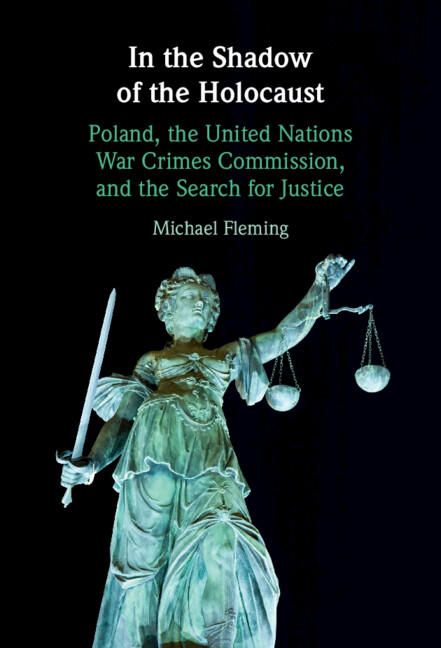 In the Shadow of the Holocaust

Poland, the United Nations War Crimes Commission, and the Search for Justice

Michael Fleming